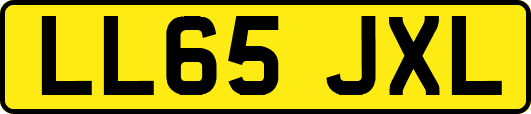 LL65 JXL